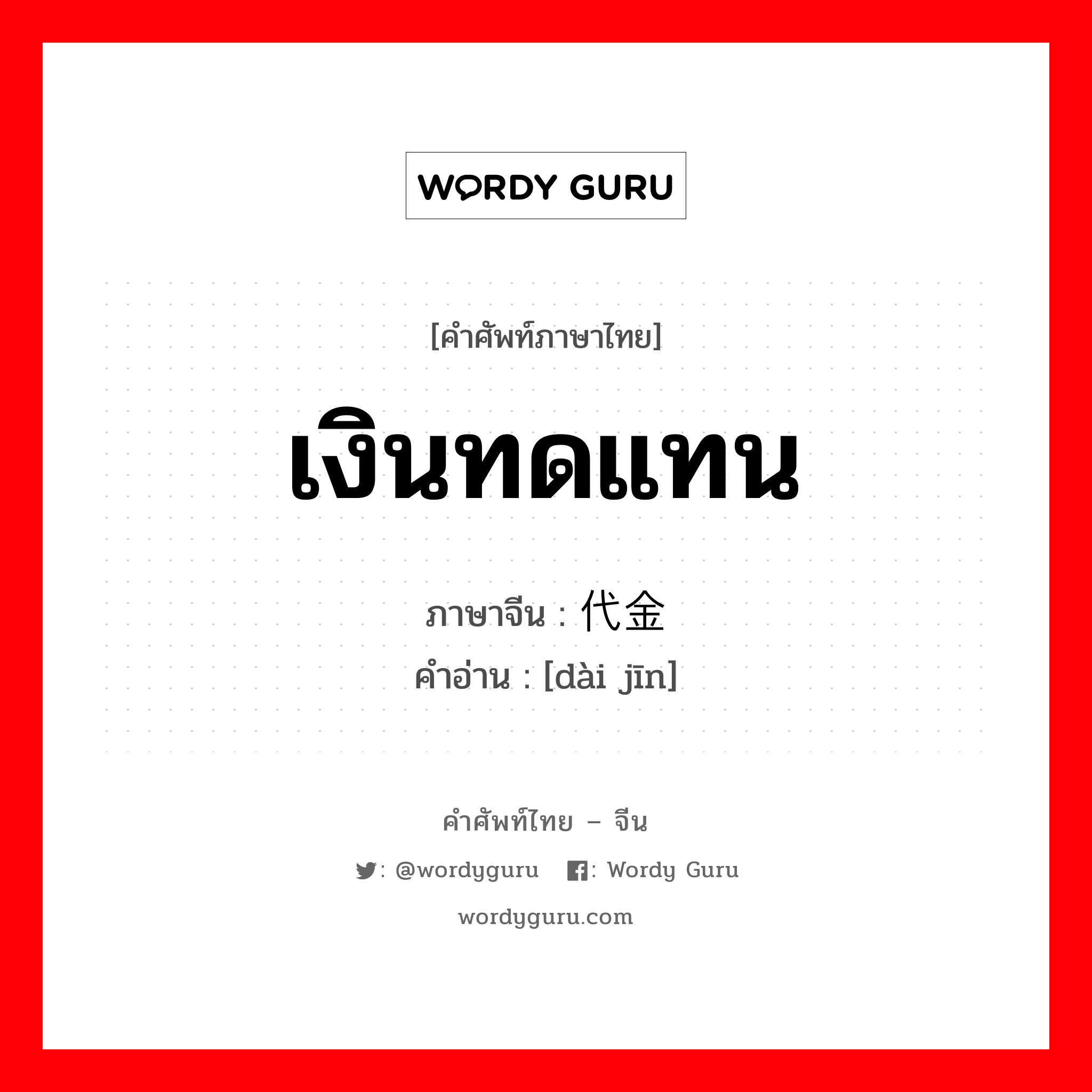 WORDY GURU

[คำศัพท์ภาษาไทย]

เงินทดแทน

ภาษาจีน : 代金
คำอ่าน : [dài jīn]

คำศัพท์ไทย – จีน

: @wordyguru  : Wordy Guru

wordyguru.com